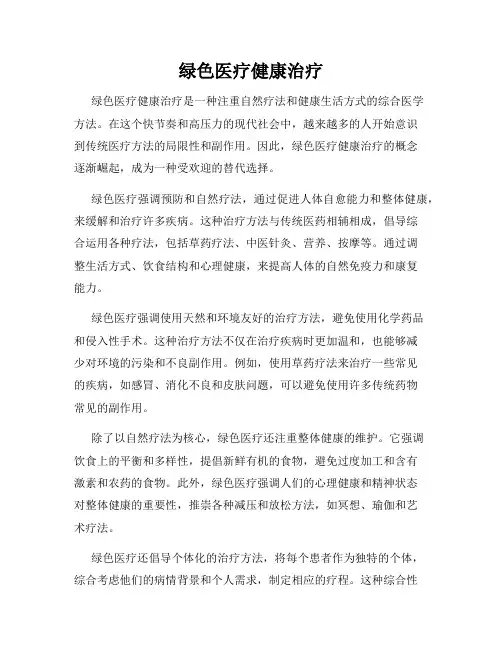 绿色医疗健康治疗

绿色医疗健康治疗是一种注重自然疗法和健康生活方式的综合医学方法。在这个快节奏和高压力的现代社会中，越来越多的人开始意识到传统医疗方法的局限性和副作用。因此，绿色医疗健康治疗的概念逐渐崛起，成为一种受欢迎的替代选择。

绿色医疗强调预防和自然疗法，通过促进人体自愈能力和整体健康，来缓解和治疗许多疾病。这种治疗方法与传统医药相辅相成，倡导综合运用各种疗法，包括草药疗法、中医针灸、营养、按摩等。通过调整生活方式、饮食结构和心理健康，来提高人体的自然免疫力和康复能力。

绿色医疗强调使用天然和环境友好的治疗方法，避免使用化学药品和侵入性手术。这种治疗方法不仅在治疗疾病时更加温和，也能够减少对环境的污染和不良副作用。例如，使用草药疗法来治疗一些常见的疾病，如感冒、消化不良和皮肤问题，可以避免使用许多传统药物常见的副作用。

除了以自然疗法为核心，绿色医疗还注重整体健康的维护。它强调饮食上的平衡和多样性，提倡新鲜有机的食物，避免过度加工和含有激素和农药的食物。此外，绿色医疗强调人们的心理健康和精神状态对整体健康的重要性，推崇各种减压和放松方法，如冥想、瑜伽和艺术疗法。

绿色医疗还倡导个体化的治疗方法，将每个患者作为独特的个体，综合考虑他们的病情背景和个人需求，制定相应的疗程。这种综合性